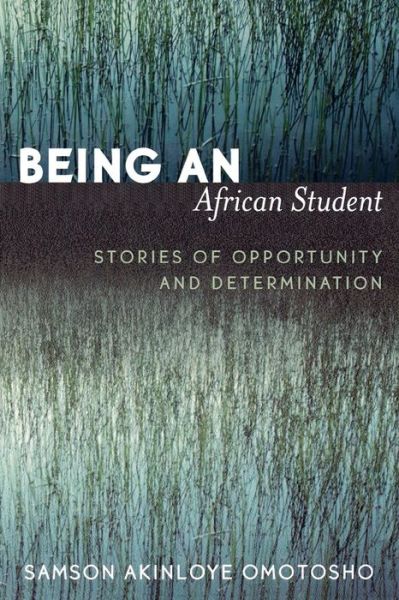 BEING AN
African Student

STORIES OF OPPORTUNITY
AND DETERMINATION

SAMSON AKINLOYE OMOTOSHO